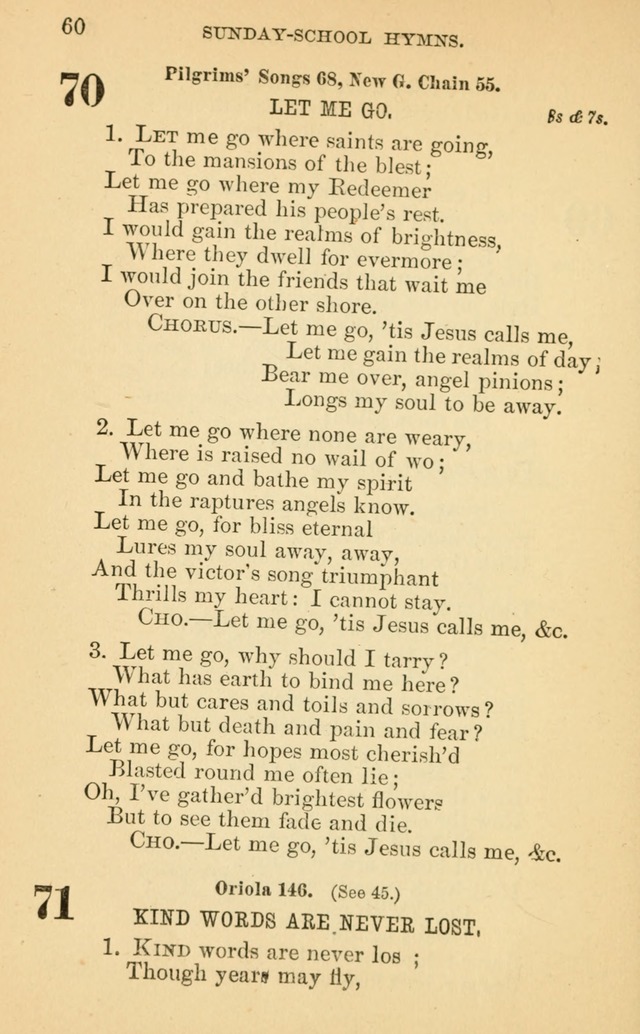 60 SUNDAY-SCHOOL HYMNS.

70 Pilgrims' Songs 68, New G. Chain 55.

LET ME GO.

8s & 7s.

1. Let me go where saints are going,
To the mansions of the blest;
Let me go where my Redeemer
Has prepared his people's rest.
I would gain the realms of brightness,
Where they dwell for evermore;
I would join the friends that wait me
Over on the other shore.

Chorus.—Let me go, 'tis Jesus calls me,
Let me gain the realms of day;
Bear me over, angel pinions;
Longs my soul to be away.

2. Let me go where none are weary,
Where is raised no wail of wo;
Let me go and bathe my spirit
In the raptures angels know.
Let me go, for bliss eternal
Lures my soul away, away,
And the victor's song triumphant
Thrills my heart: I cannot stay.

Cho.—Let me go, 'tis Jesus calls me, &c.

3. Let me go, why should I tarry?
What has earth to bind me here?
What but cares and toils and sorrows?
What but death and pain and fear?
Let me go, for hopes most cherish'd
Blasted round me often lie;
Oh, I've gather'd brightest flowers
But to see them fade and die.

Cho.—Let me go, 'tis Jesus calls me, &c.

71 Oriola 146. (See 45.)

KIND WORDS ARE NEVER LOST.

1. Kind words are never los ;
Though years may fly,